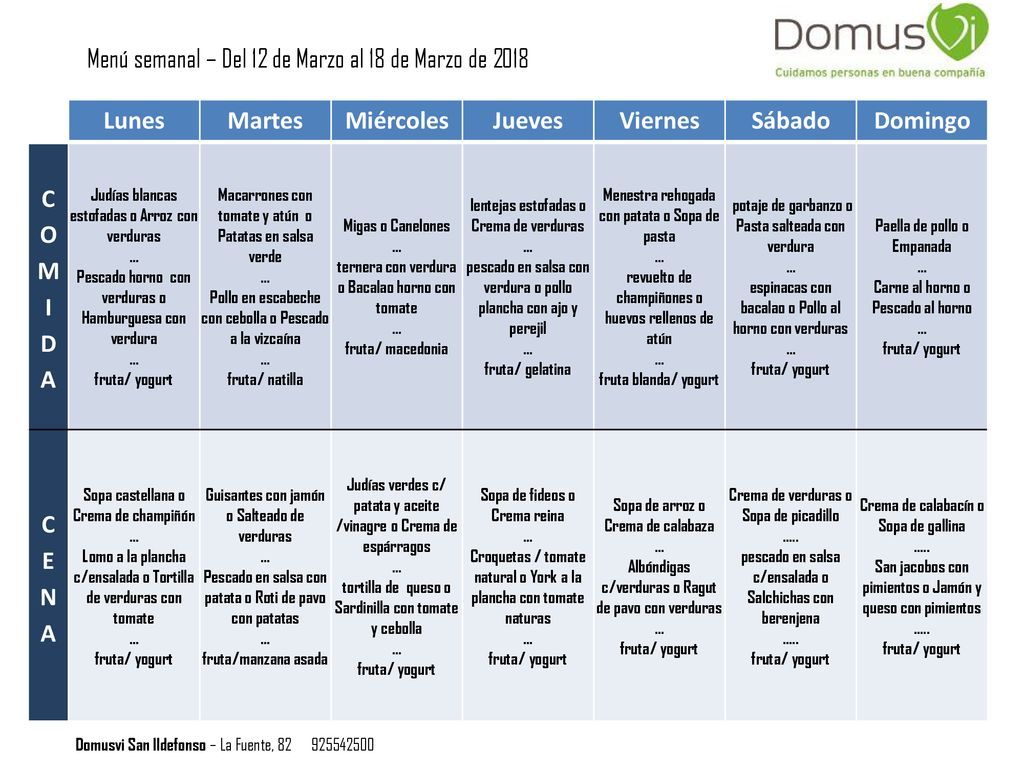 Menú semanal – Del 12 de Marzo al 18 de Marzo de 2018

DomusVi
Cuidamos personas en buena compañía

| | Lunes | Martes | Miércoles | Jueves | Viernes | Sábado | Domingo |
|---|---|---|---|---|---|---|---|
| COMIDA | Judías blancas estofadas o Arroz con verduras … Pescado horno con verduras o Hamburguesa con verdura … fruta/ yogurt | Macarrones con tomate y atún o Patatas en salsa verde … Pollo en escabeche con cebolla o Pescado a la vizcaína … fruta/ natilla | Migas o Canelones … ternera con verdura o Bacalao horno con tomate … fruta/ macedonia | lentejas estofadas o Crema de verduras … pescado en salsa con verdura o pollo plancha con ajo y perejil … fruta/ gelatina | Menestra rehogada con patata o Sopa de pasta … revuelto de champiñones o huevos rellenos de atún … fruta blanda/ yogurt | potaje de garbanzo o Pasta salteada con verdura … espinacas con bacalao o Pollo al horno con verduras … fruta/ yogurt | Paella de pollo o Empanada … Carne al horno o Pescado al horno … fruta/ yogurt |
| CENA | Sopa castellana o Crema de champiñón … Lomo a la plancha c/ensalada o Tortilla de verduras con tomate … fruta/ yogurt | Guisantes con jamón o Salteado de verduras … Pescado en salsa con patata o Roti de pavo con patatas … fruta/manzana asada | Judías verdes c/ patata y aceite /vinagre o Crema de espárragos … tortilla de queso o Sardinilla con tomate y cebolla … fruta/ yogurt | Sopa de fideos o Crema reina … Croquetas / tomate natural o York a la plancha con tomate naturas … fruta/ yogurt | Sopa de arroz o Crema de calabaza … Albóndigas c/verduras o Ragut de pavo con verduras … fruta/ yogurt | Crema de verduras o Sopa de picadillo ….. pescado en salsa c/ensalada o Salchichas con berenjena ….. fruta/ yogurt | Crema de calabacín o Sopa de gallina ….. San jacobos con pimientos o Jamón y queso con pimientos ….. fruta/ yogurt |

Domusvi San Ildefonso – La Fuente, 82 925542500